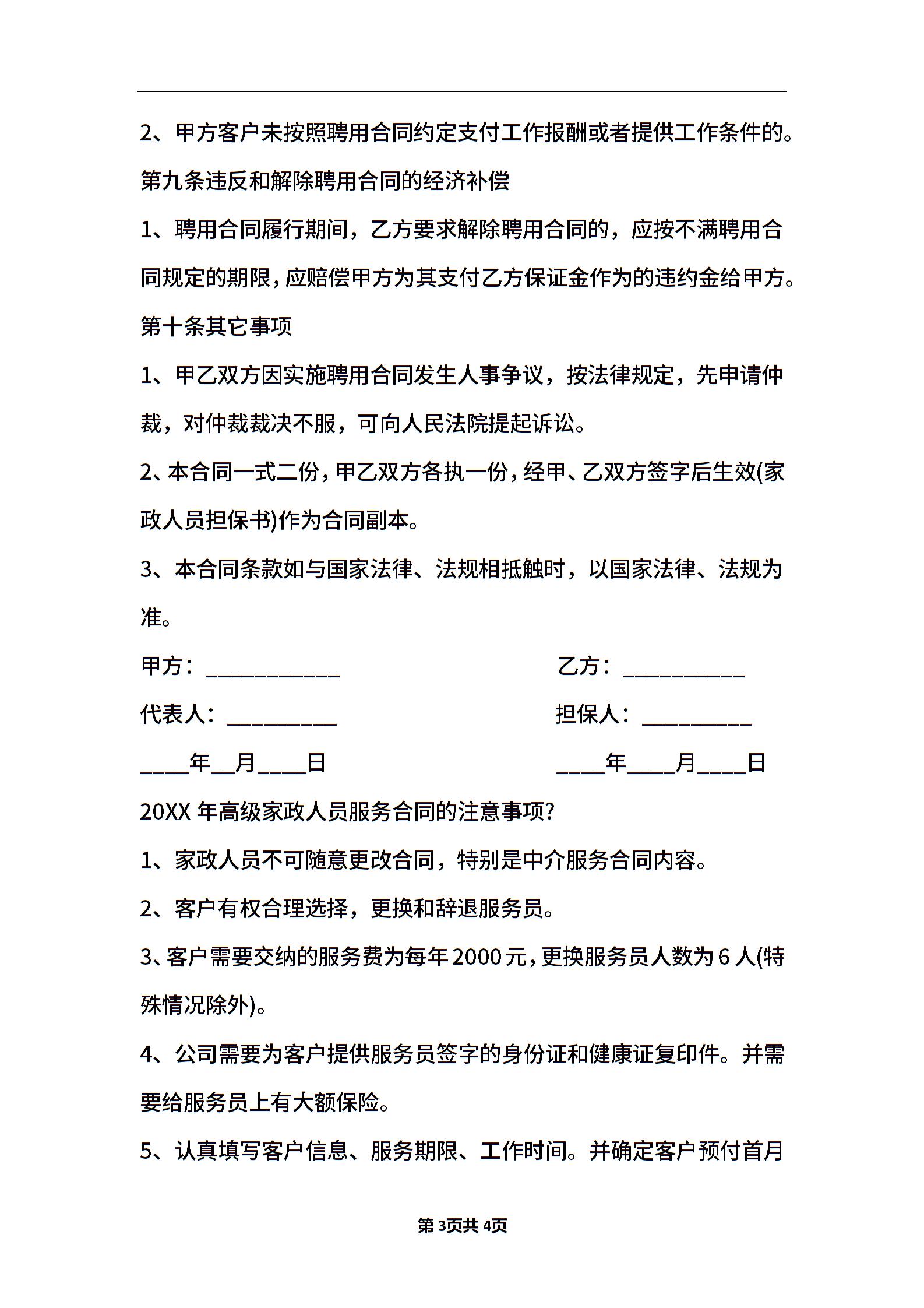 2、甲方客户未按照聘用合同约定支付工作报酬或者提供工作条件的。

第九条违反和解除聘用合同的经济补偿

1、聘用合同履行期间，乙方要求解除聘用合同的，应按不满聘用合同规定的期限，应赔偿甲方为其支付乙方保证金作为的违约金给甲方。

第十条其它事项

1、甲乙双方因实施聘用合同发生人事争议，按法律规定，先申请仲裁，对仲裁裁决不服，可向人民法院提起诉讼。

2、本合同一式二份，甲乙双方各执一份，经甲、乙双方签字后生效(家政人员担保书)作为合同副本。

3、本合同条款如与国家法律、法规相抵触时，以国家法律、法规为准。

甲方：___________

乙方：__________

代表人：_________

担保人：_________

____年__月____日

____年____月____日

20XX 年高级家政人员服务合同的注意事项?

1、家政人员不可随意更改合同，特别是中介服务合同内容。

2、客户有权合理选择，更换和辞退服务员。

3、客户需要交纳的服务费为每年 2000 元，更换服务员人数为 6 人(特殊情况除外)。

4、公司需要为客户提供服务员签字的身份证和健康证复印件。并需要给服务员上有大额保险。

5、认真填写客户信息、服务期限、工作时间。并确定客户预付首月

第 3页共 4页